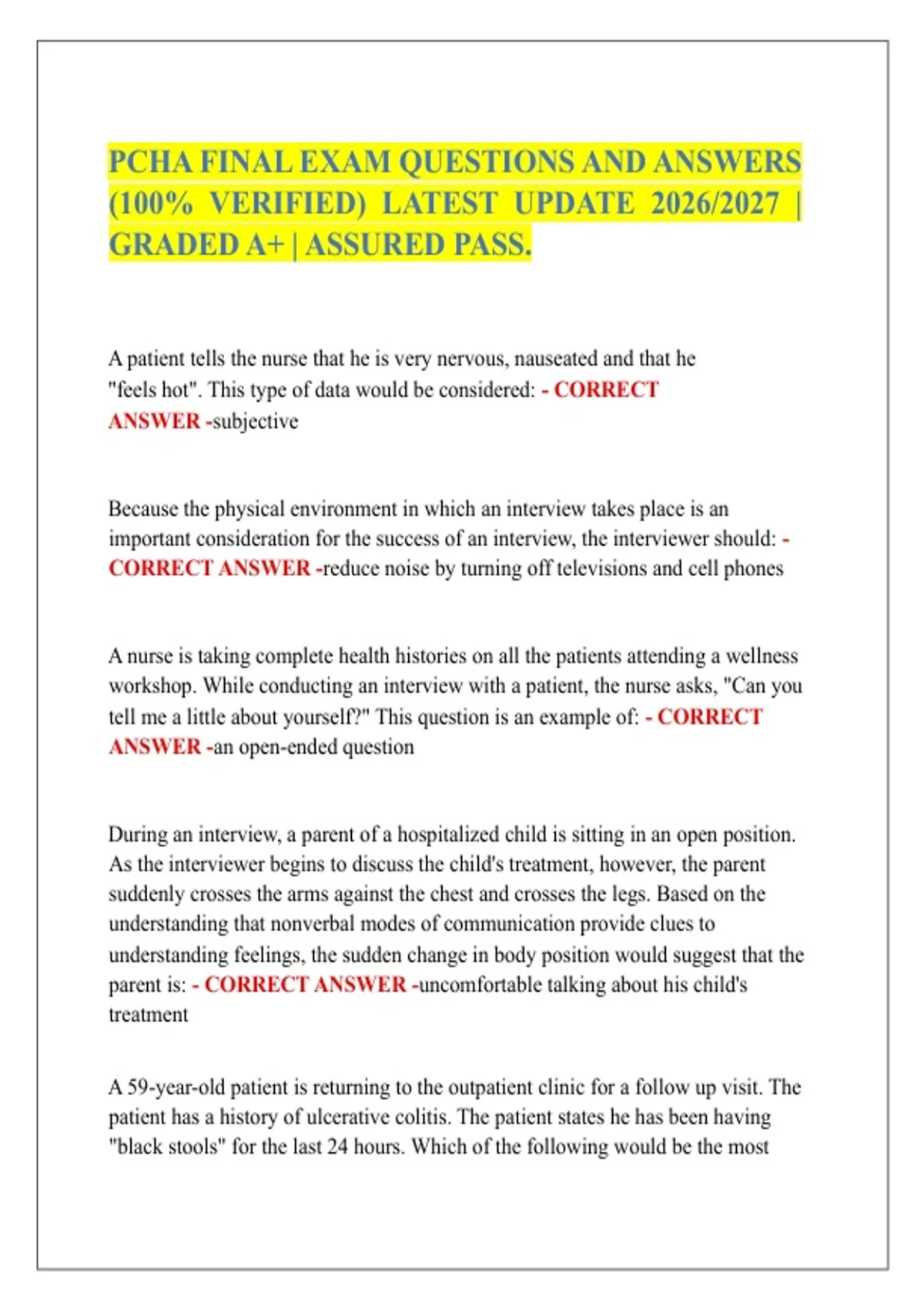 PCHA FINAL EXAM QUESTIONS AND ANSWERS (100% VERIFIED) LATEST UPDATE 2026/2027 | GRADED A+ | ASSURED PASS.

A patient tells the nurse that he is very nervous, nauseated and that he "feels hot". This type of data would be considered: - CORRECT ANSWER -subjective

Because the physical environment in which an interview takes place is an important consideration for the success of an interview, the interviewer should: - CORRECT ANSWER -reduce noise by turning off televisions and cell phones

A nurse is taking complete health histories on all the patients attending a wellness workshop. While conducting an interview with a patient, the nurse asks, "Can you tell me a little about yourself?" This question is an example of: - CORRECT ANSWER -an open-ended question

During an interview, a parent of a hospitalized child is sitting in an open position. As the interviewer begins to discuss the child's treatment, however, the parent suddenly crosses the arms against the chest and crosses the legs. Based on the understanding that nonverbal modes of communication provide clues to understanding feelings, the sudden change in body position would suggest that the parent is: - CORRECT ANSWER -uncomfortable talking about his child's treatment

A 59-year-old patient is returning to the outpatient clinic for a follow up visit. The patient has a history of ulcerative colitis. The patient states he has been having "black stools" for the last 24 hours. Which of the following would be the most